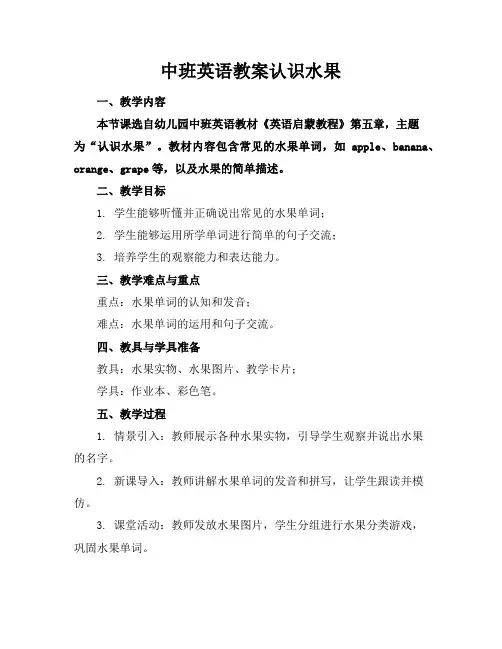 中班英语教案认识水果

一、教学内容

本节课选自幼儿园中班英语教材《英语启蒙教程》第五章，主题为“认识水果”。教材内容包含常见的水果单词，如 apple、banana、orange、grape 等，以及水果的简单描述。

二、教学目标

1. 学生能够听懂并正确说出常见的水果单词；

2. 学生能够运用所学单词进行简单的句子交流；

3. 培养学生的观察能力和表达能力。

三、教学难点与重点

重点：水果单词的认知和发音；

难点：水果单词的运用和句子交流。

四、教具与学具准备

教具：水果实物、水果图片、教学卡片；

学具：作业本、彩色笔。

五、教学过程

1. 情景引入：教师展示各种水果实物，引导学生观察并说出水果的名字。

2. 新课导入：教师讲解水果单词的发音和拼写，让学生跟读并模仿。

3. 课堂活动：教师发放水果图片，学生分组进行水果分类游戏，巩固水果单词。